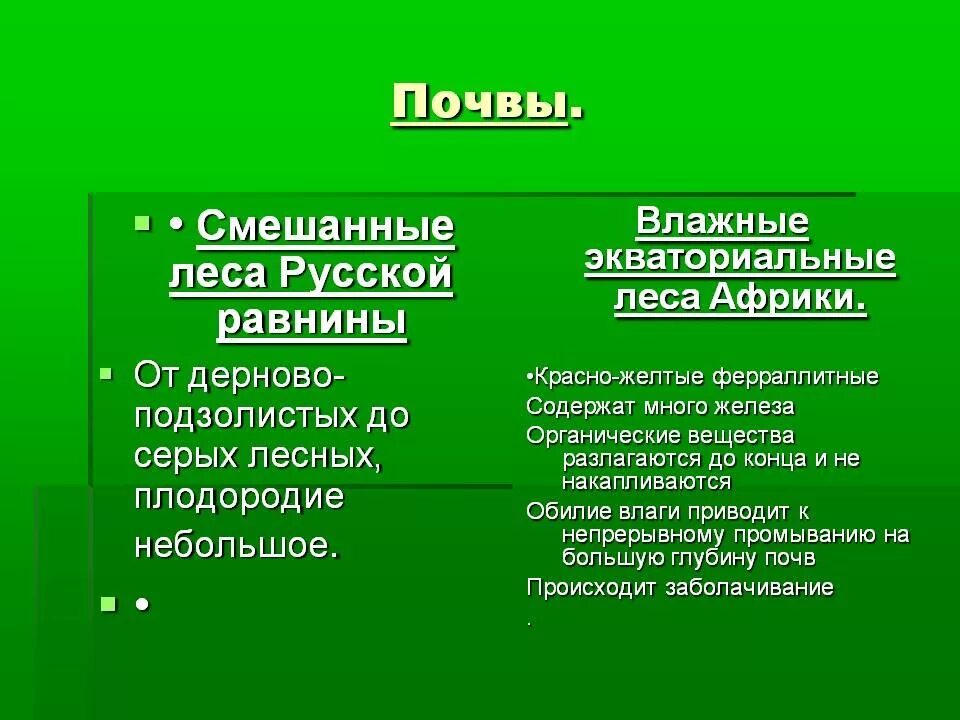 Почвы.

• Смешанные леса Русской равнины

От дерново-подзолистых до серых лесных, плодородие небольшое.

•

Влажные экваториальные леса Африки.

•Красно-желтые ферраллитные

Содержат много железа

Органические вещества разлагаются до конца и не накапливаются

Обилие влаги приводит к непрерывному промыванию на большую глубину почв

Происходит заболачивание

.